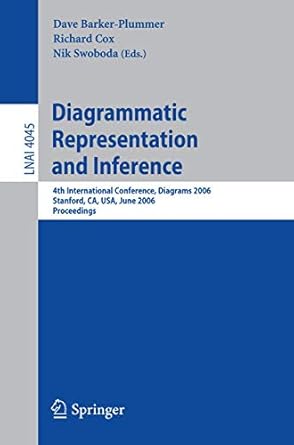 Dave Barker-Plummer
Richard Cox
Nik Swoboda (Eds.)

LNAI 4045

Diagrammatic Representation and Inference

4th International Conference, Diagrams 2006
Stanford, CA, USA, June 2006
Proceedings

Springer